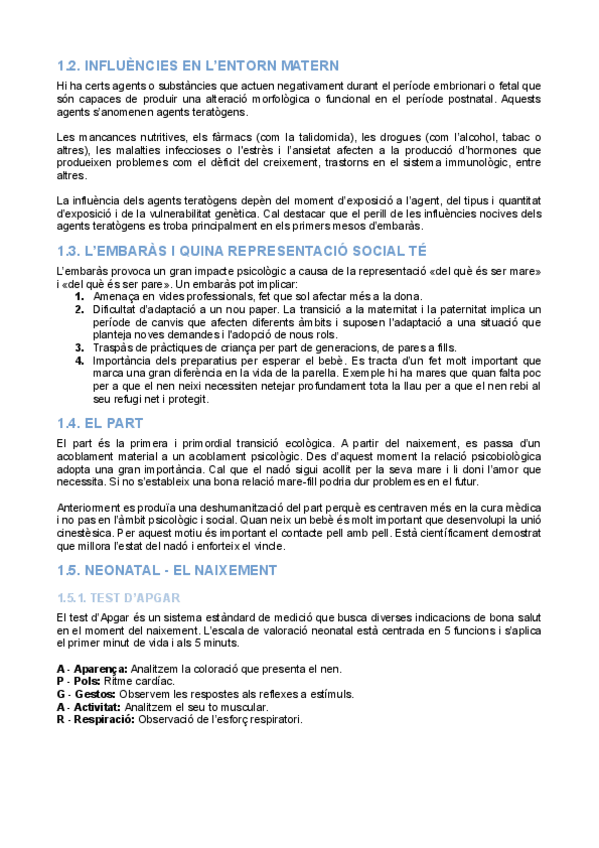 1.2. INFLUÈNCIES EN L'ENTORN MATERN

Hi ha certs agents o substàncies que actuen negativament durant el període embrionari o fetal que són capaces de produir una alteració morfològica o funcional en el període postnatal. Aquests agents s'anomenen agents teratògens.

Les mancances nutritives, els fàrmacs (com la talidomida), les drogues (com l'alcohol, tabac o altres), les malalties infeccioses o l'estrès i l'ansietat afecten a la producció d'hormones que produeixen problemes com el dèficit del creixement, trastorns en el sistema immunològic, entre altres.

La influència dels agents teratògens depèn del moment d'exposició a l'agent, del tipus i quantitat d'exposició i de la vulnerabilitat genètica. Cal destacar que el perill de les influències nocives dels agents teratògens es troba principalment en els primers mesos d'embaràs.

1.3. L'EMBARÀS I QUINA REPRESENTACIÓ SOCIAL TÉ

L'embaràs provoca un gran impacte psicològic a causa de la representació «del què és ser mare» i «del què és ser pare». Un embaràs pot implicar:
1. Amenaça en vides professionals, fet que sol afectar més a la dona.
2. Dificultat d'adaptació a un nou paper. La transició a la maternitat i la paternitat implica un període de canvis que afecten diferents àmbits i suposen l'adaptació a una situació que planteja noves demandes i l'adopció de nous rols.
3. Traspàs de pràctiques de criança per part de generacions, de pares a fills.
4. Importància dels preparatius per esperar el bebè. Es tracta d'un fet molt important que marca una gran diferència en la vida de la parella. Exemple hi ha mares que quan falta poc per a que el nen neixi necessiten netejar profundament tota la llau per a que el nen rebi al seu refugi net i protegit.

1.4. EL PART

El part és la primera i primordial transició ecològica. A partir del naixement, es passa d'un acoblament material a un acoblament psicològic. Des d'aquest moment la relació psicobiològica adopta una gran importància. Cal que el nadó sigui acollit per la seva mare i li doni l'amor que necessita. Si no s'estableix una bona relació mare-fill podria dur problemes en el futur.

Anteriorment es produïa una deshumanització del part perquè es centraven més en la cura mèdica i no pas en l'àmbit psicològic i social. Quan neix un bebè és molt important que desenvolupi la unió cinestèsica. Per aquest motiu és important el contacte pell amb pell. Està científicament demostrat que millora l'estat del nadó i enforteix el vincle.

1.5. NEONATAL - EL NAIXEMENT

1.5.1. TEST D'APGAR

El test d'Apgar és un sistema estàndard de medició que busca diverses indicacions de bona salut en el moment del naixement. L'escala de valoració neonatal està centrada en 5 funcions i s'aplica el primer minut de vida i als 5 minuts.

A - Aparença: Analitzem la coloració que presenta el nen.
P - Pols: Ritme cardíac.
G - Gestos: Observem les respostes als reflexes a estímuls.
A - Activitat: Analitzem el seu to muscular.
R - Respiració: Observació de l'esforç respiratori.